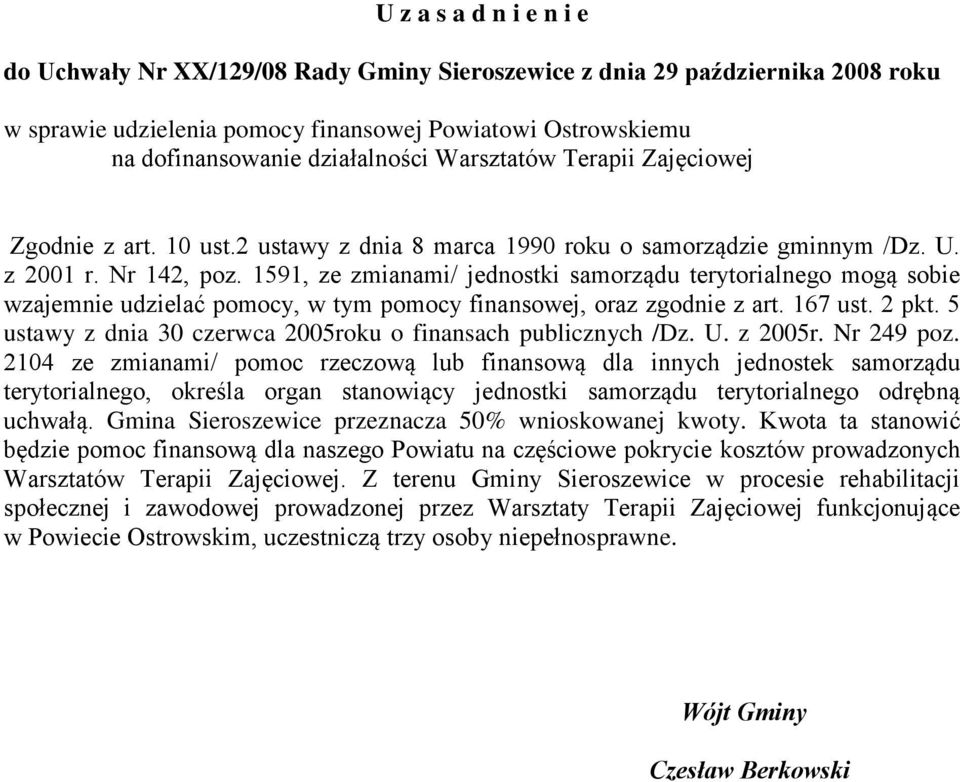 U z a s a d n i e n i e

do Uchwały Nr XX/129/08 Rady Gminy Sieroszewice z dnia 29 października 2008 roku

w sprawie udzielenia pomocy finansowej Powiatowi Ostrowskiemu na dofinansowanie działalności Warsztatów Terapii Zajęciowej

Zgodnie z art. 10 ust.2 ustawy z dnia 8 marca 1990 roku o samorządzie gminnym /Dz. U. z 2001 r. Nr 142, poz. 1591, ze zmianami/ jednostki samorządu terytorialnego mogą sobie wzajemnie udzielać pomocy, w tym pomocy finansowej, oraz zgodnie z art. 167 ust. 2 pkt. 5 ustawy z dnia 30 czerwca 2005roku o finansach publicznych /Dz. U. z 2005r. Nr 249 poz. 2104 ze zmianami/ pomoc rzeczową lub finansową dla innych jednostek samorządu terytorialnego, określa organ stanowiący jednostki samorządu terytorialnego odrębną uchwałą. Gmina Sieroszewice przeznacza 50% wnioskowanej kwoty. Kwota ta stanowić będzie pomoc finansową dla naszego Powiatu na częściowe pokrycie kosztów prowadzonych Warsztatów Terapii Zajęciowej. Z terenu Gminy Sieroszewice w procesie rehabilitacji społecznej i zawodowej prowadzonej przez Warsztaty Terapii Zajęciowej funkcjonujące w Powiecie Ostrowskim, uczestniczą trzy osoby niepełnosprawne.

Wójt Gminy

Czesław Berkowski